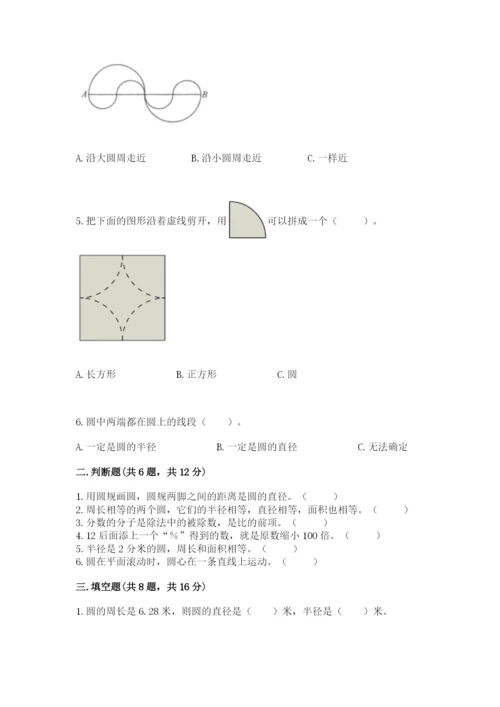 A B

A. 沿大圆周走近　　B. 沿小圆周走近　　C. 一样近

5. 把下面的图形沿着虚线剪开，用 可以拼成一个（　　）。

A. 长方形　　B. 正方形　　C. 圆

6. 圆中两端都在圆上的线段（　　）。

A. 一定是圆的半径　　B. 一定是圆的直径　　C. 无法确定

二. 判断题(共 6 题，共 12 分)

1. 用圆规画圆，圆规两脚之间的距离是圆的直径。（　　）
2. 周长相等的两个圆，它们的半径相等，直径相等，面积也相等。（　　）
3. 分数的分子是除法中的被除数，是比的前项。（　　）
4. 12 后面添上一个“%”得到的数，就是原数缩小 100 倍。（　　）
5. 半径是 2 分米的圆，周长和面积相等。（　　）
6. 圆在平面滚动时，圆心在一条直线上运动。（　　）

三. 填空题(共 8 题，共 16 分)

1. 圆的周长是 6.28 米，则圆的直径是（　　）米，半径是（　　）米。